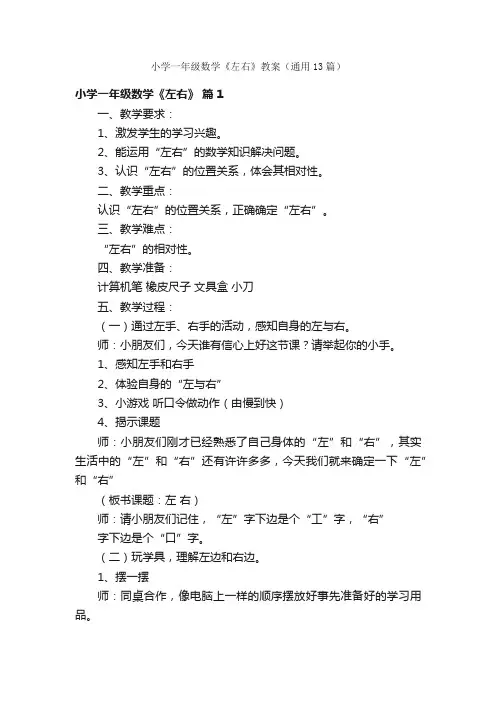 小学一年级数学《左右》教案（通用13篇）

小学一年级数学《左右》 篇1

一、教学要求：

1、激发学生的学习兴趣。

2、能运用“左右”的数学知识解决问题。

3、认识“左右”的位置关系，体会其相对性。

二、教学重点：

认识“左右”的位置关系，正确确定“左右”。

三、教学难点：

“左右”的相对性。

四、教学准备：

计算机笔 橡皮尺子 文具盒 小刀

五、教学过程：

（一）通过左手、右手的活动，感知自身的左与右。

师：小朋友们，今天谁有信心上好这节课？请举起你的小手。

1、感知左手和右手

2、体验自身的“左与右”

3、小游戏 听口令做动作（由慢到快）

4、揭示课题

师：小朋友们刚才已经熟悉了自己身体的“左”和“右”，其实生活中的“左”和“右”还有许许多多，今天我们就来确定一下“左”和“右”

（板书课题：左 右）

师：请小朋友们记住，“左”字下边是个“工”字，“右”字下边是个“口”字。

（二）玩学具，理解左边和右边。

1、摆一摆

师：同桌合作，像电脑上一样的顺序摆放好事先准备好的学习用品。